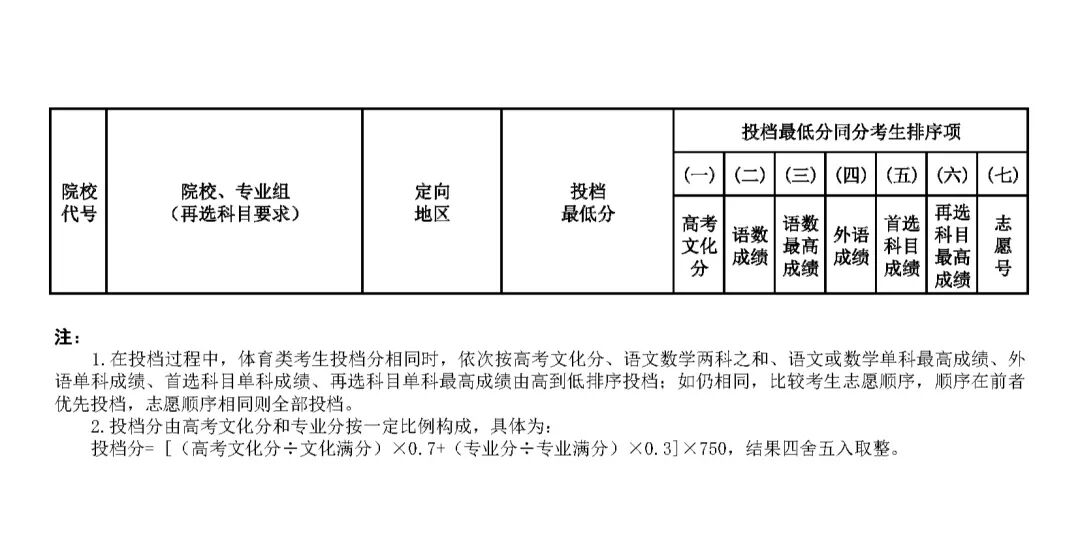 | 院校代号 | 院校、专业组（再选科目要求） | 定向地区 | 投档最低分 | 投档最低分同分考生排序项 | | | | | | |
|---|---|---|---|---|---|---|---|---|---|---|
| | | | | (一) | (二) | (三) | (四) | (五) | (六) | (七) |
| | | | | 高考文化分 | 语数成绩 | 语数最高成绩 | 外语成绩 | 首选科目成绩 | 再选科目最高成绩 | 志愿号 |

注：

1. 在投档过程中，体育类考生投档分相同时，依次按高考文化分、语文数学两科之和、语文或数学单科最高成绩、外语单科成绩、首选科目单科成绩、再选科目单科最高成绩由高到低排序投档；如仍相同，比较考生志愿顺序，顺序在前者优先投档，志愿顺序相同则全部投档。

2. 投档分由高考文化分和专业分按一定比例构成，具体为：
投档分= [（高考文化分÷文化满分）×0.7+（专业分÷专业满分）×0.3]×750，结果四舍五入取整。